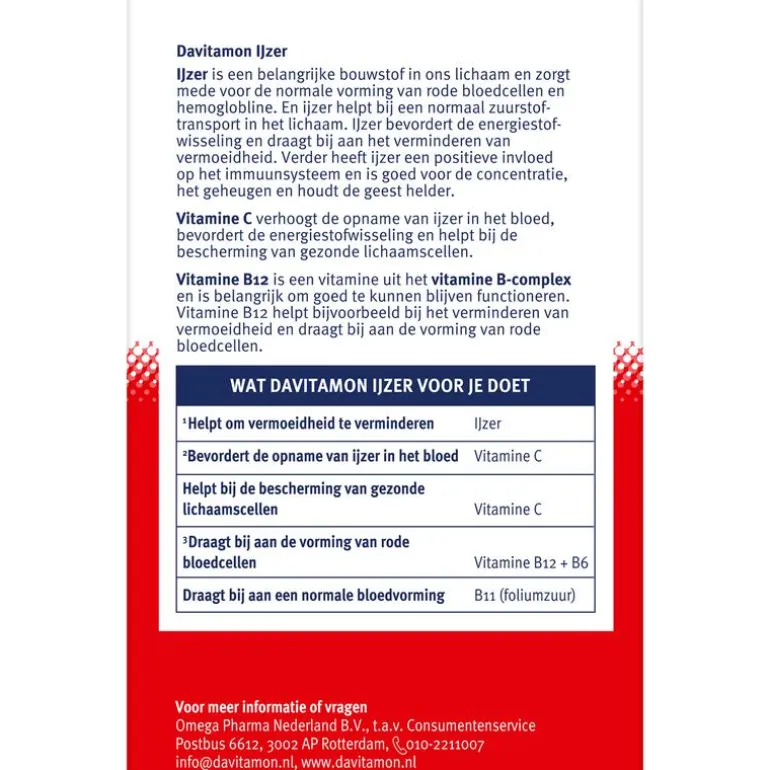 Davitamon IJzer

IJzer is een belangrijke bouwstof in ons lichaam en zorgt mede voor de normale vorming van rode bloedcellen en hemoglobline. En ijzer helpt bij een normaal zuurstoftransport in het lichaam. IJzer bevordert de energiestofwisseling en draagt bij aan het verminderen van vermoeidheid. Verder heeft ijzer een positieve invloed op het immuunsysteem en is goed voor de concentratie, het geheugen en houdt de geest helder.

Vitamine C verhoogt de opname van ijzer in het bloed, bevordert de energiestofwisseling en helpt bij de bescherming van gezonde lichaamscellen.

Vitamine B12 is een vitamine uit het vitamine B-complex en is belangrijk om goed te kunnen blijven functioneren. Vitamine B12 helpt bijvoorbeeld bij het verminderen van vermoeidheid en draagt bij aan de vorming van rode bloedcellen.

| WAT DAVITAMON IJZER VOOR JE DOET | |
|---|---|
| ¹Helpt om vermoeidheid te verminderen | IJzer |
| ²Bevordert de opname van ijzer in het bloed | Vitamine C |
| Helpt bij de bescherming van gezonde lichaamscellen | Vitamine C |
| ³Draagt bij aan de vorming van rode bloedcellen | Vitamine B12 + B6 |
| Draagt bij aan een normale bloedvorming | B11 (foliumzuur) |

Voor meer informatie of vragen
Omega Pharma Nederland B.V., t.a.v. Consumentenservice
Postbus 6612, 3002 AP Rotterdam, 010-2211007
info@davitamon.nl, www.davitamon.nl